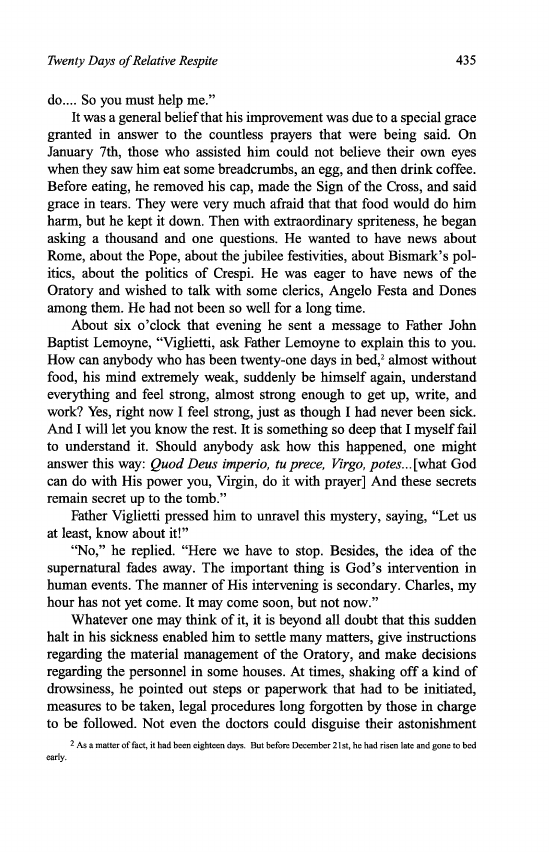 Twenty Days of Relative Respite

435

do.... So you must help me."

It was a general belief that his improvement was due to a special grace granted in answer to the countless prayers that were being said. On January 7th, those who assisted him could not believe their own eyes when they saw him eat some breadcrumbs, an egg, and then drink coffee. Before eating, he removed his cap, made the Sign of the Cross, and said grace in tears. They were very much afraid that that food would do him harm, but he kept it down. Then with extraordinary spriteness, he began asking a thousand and one questions. He wanted to have news about Rome, about the Pope, about the jubilee festivities, about Bismark's politics, about the politics of Crespi. He was eager to have news of the Oratory and wished to talk with some clerics, Angelo Festa and Dones among them. He had not been so well for a long time.

About six o'clock that evening he sent a message to Father John Baptist Lemoyne, "Viglietti, ask Father Lemoyne to explain this to you. How can anybody who has been twenty-one days in bed,$^2$ almost without food, his mind extremely weak, suddenly be himself again, understand everything and feel strong, almost strong enough to get up, write, and work? Yes, right now I feel strong, just as though I had never been sick. And I will let you know the rest. It is something so deep that I myself fail to understand it. Should anybody ask how this happened, one might answer this way: Quod Deus imperio, tu prece, Virgo, potes...[what God can do with His power you, Virgin, do it with prayer] And these secrets remain secret up to the tomb."

Father Viglietti pressed him to unravel this mystery, saying, "Let us at least, know about it!"

"No," he replied. "Here we have to stop. Besides, the idea of the supernatural fades away. The important thing is God's intervention in human events. The manner of His intervening is secondary. Charles, my hour has not yet come. It may come soon, but not now."

Whatever one may think of it, it is beyond all doubt that this sudden halt in his sickness enabled him to settle many matters, give instructions regarding the material management of the Oratory, and make decisions regarding the personnel in some houses. At times, shaking off a kind of drowsiness, he pointed out steps or paperwork that had to be initiated, measures to be taken, legal procedures long forgotten by those in charge to be followed. Not even the doctors could disguise their astonishment

$^2$ As a matter of fact, it had been eighteen days. But before December 21st, he had risen late and gone to bed early.